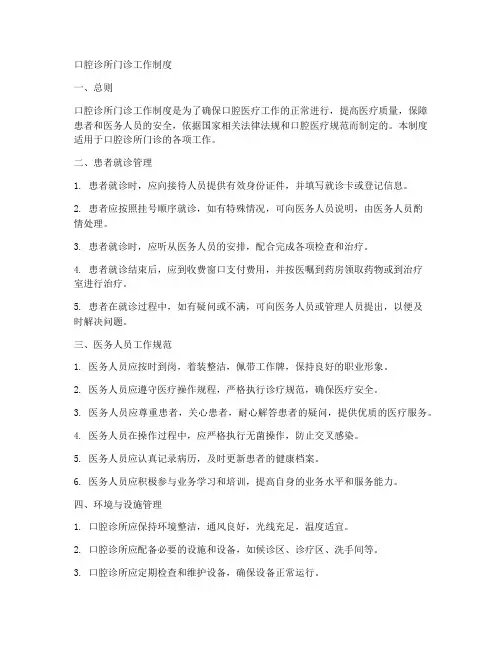 口腔诊所门诊工作制度

一、总则

口腔诊所门诊工作制度是为了确保口腔医疗工作的正常进行，提高医疗质量，保障患者和医务人员的安全，依据国家相关法律法规和口腔医疗规范而制定的。本制度适用于口腔诊所门诊的各项工作。

二、患者就诊管理

1. 患者就诊时，应向接待人员提供有效身份证件，并填写就诊卡或登记信息。

2. 患者应按照挂号顺序就诊，如有特殊情况，可向医务人员说明，由医务人员酌情处理。

3. 患者就诊时，应听从医务人员的安排，配合完成各项检查和治疗。

4. 患者就诊结束后，应到收费窗口支付费用，并按医嘱到药房领取药物或到治疗室进行治疗。

5. 患者在就诊过程中，如有疑问或不满，可向医务人员或管理人员提出，以便及时解决问题。

三、医务人员工作规范

1. 医务人员应按时到岗，着装整洁，佩带工作牌，保持良好的职业形象。

2. 医务人员应遵守医疗操作规程，严格执行诊疗规范，确保医疗安全。

3. 医务人员应尊重患者，关心患者，耐心解答患者的疑问，提供优质的医疗服务。

4. 医务人员在操作过程中，应严格执行无菌操作，防止交叉感染。

5. 医务人员应认真记录病历，及时更新患者的健康档案。

6. 医务人员应积极参与业务学习和培训，提高自身的业务水平和服务能力。

四、环境与设施管理

1. 口腔诊所应保持环境整洁，通风良好，光线充足，温度适宜。

2. 口腔诊所应配备必要的设施和设备，如候诊区、诊疗区、洗手间等。

3. 口腔诊所应定期检查和维护设备，确保设备正常运行。